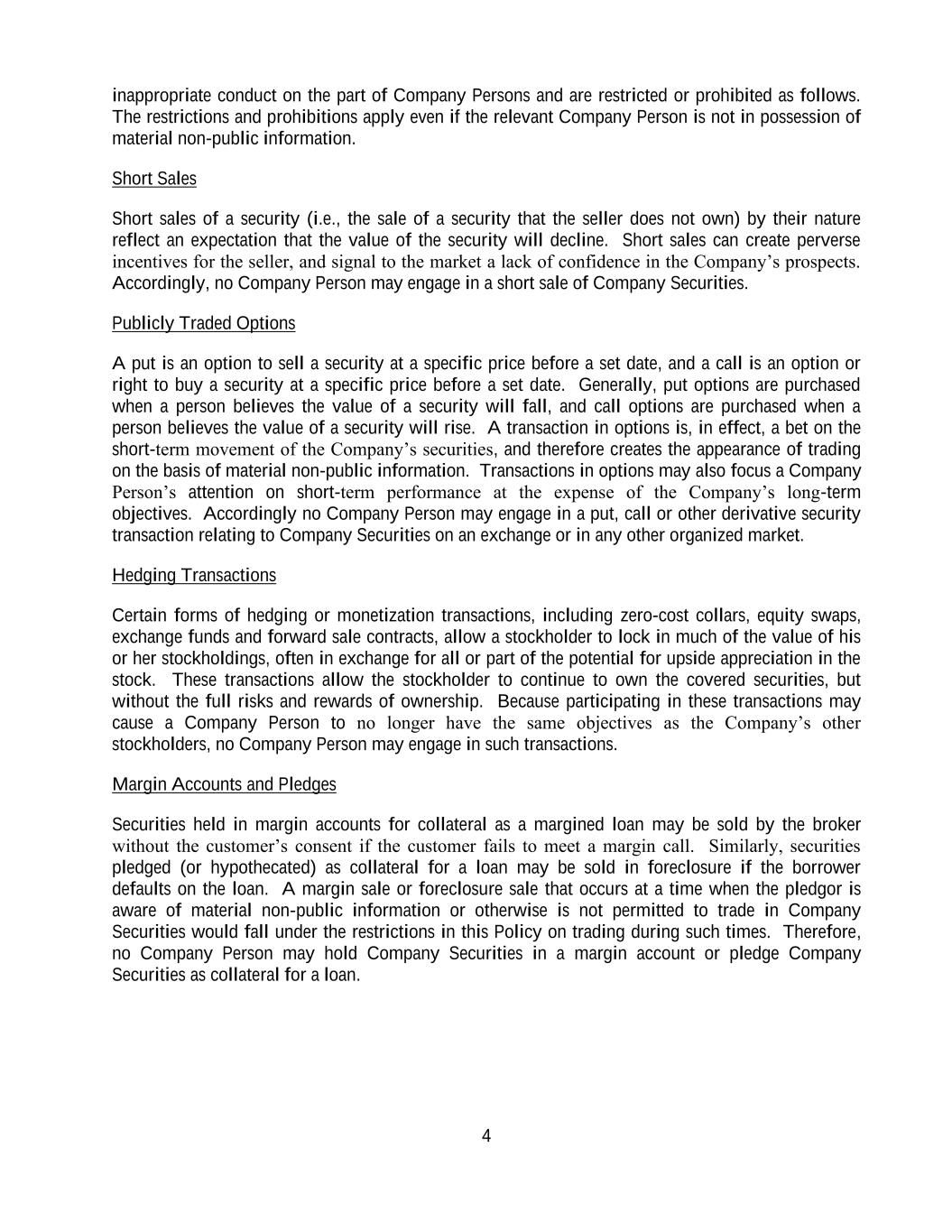 inappropriate conduct on the part of Company Persons and are restricted or prohibited as follows. The restrictions and prohibitions apply even if the relevant Company Person is not in possession of material non-public information.

Short Sales

Short sales of a security (i.e., the sale of a security that the seller does not own) by their nature reflect an expectation that the value of the security will decline. Short sales can create perverse incentives for the seller, and signal to the market a lack of confidence in the Company's prospects. Accordingly, no Company Person may engage in a short sale of Company Securities.

Publicly Traded Options

A put is an option to sell a security at a specific price before a set date, and a call is an option or right to buy a security at a specific price before a set date. Generally, put options are purchased when a person believes the value of a security will fall, and call options are purchased when a person believes the value of a security will rise. A transaction in options is, in effect, a bet on the short-term movement of the Company's securities, and therefore creates the appearance of trading on the basis of material non-public information. Transactions in options may also focus a Company Person's attention on short-term performance at the expense of the Company's long-term objectives. Accordingly no Company Person may engage in a put, call or other derivative security transaction relating to Company Securities on an exchange or in any other organized market.

Hedging Transactions

Certain forms of hedging or monetization transactions, including zero-cost collars, equity swaps, exchange funds and forward sale contracts, allow a stockholder to lock in much of the value of his or her stockholdings, often in exchange for all or part of the potential for upside appreciation in the stock. These transactions allow the stockholder to continue to own the covered securities, but without the full risks and rewards of ownership. Because participating in these transactions may cause a Company Person to no longer have the same objectives as the Company's other stockholders, no Company Person may engage in such transactions.

Margin Accounts and Pledges

Securities held in margin accounts for collateral as a margined loan may be sold by the broker without the customer's consent if the customer fails to meet a margin call. Similarly, securities pledged (or hypothecated) as collateral for a loan may be sold in foreclosure if the borrower defaults on the loan. A margin sale or foreclosure sale that occurs at a time when the pledgor is aware of material non-public information or otherwise is not permitted to trade in Company Securities would fall under the restrictions in this Policy on trading during such times. Therefore, no Company Person may hold Company Securities in a margin account or pledge Company Securities as collateral for a loan.

4